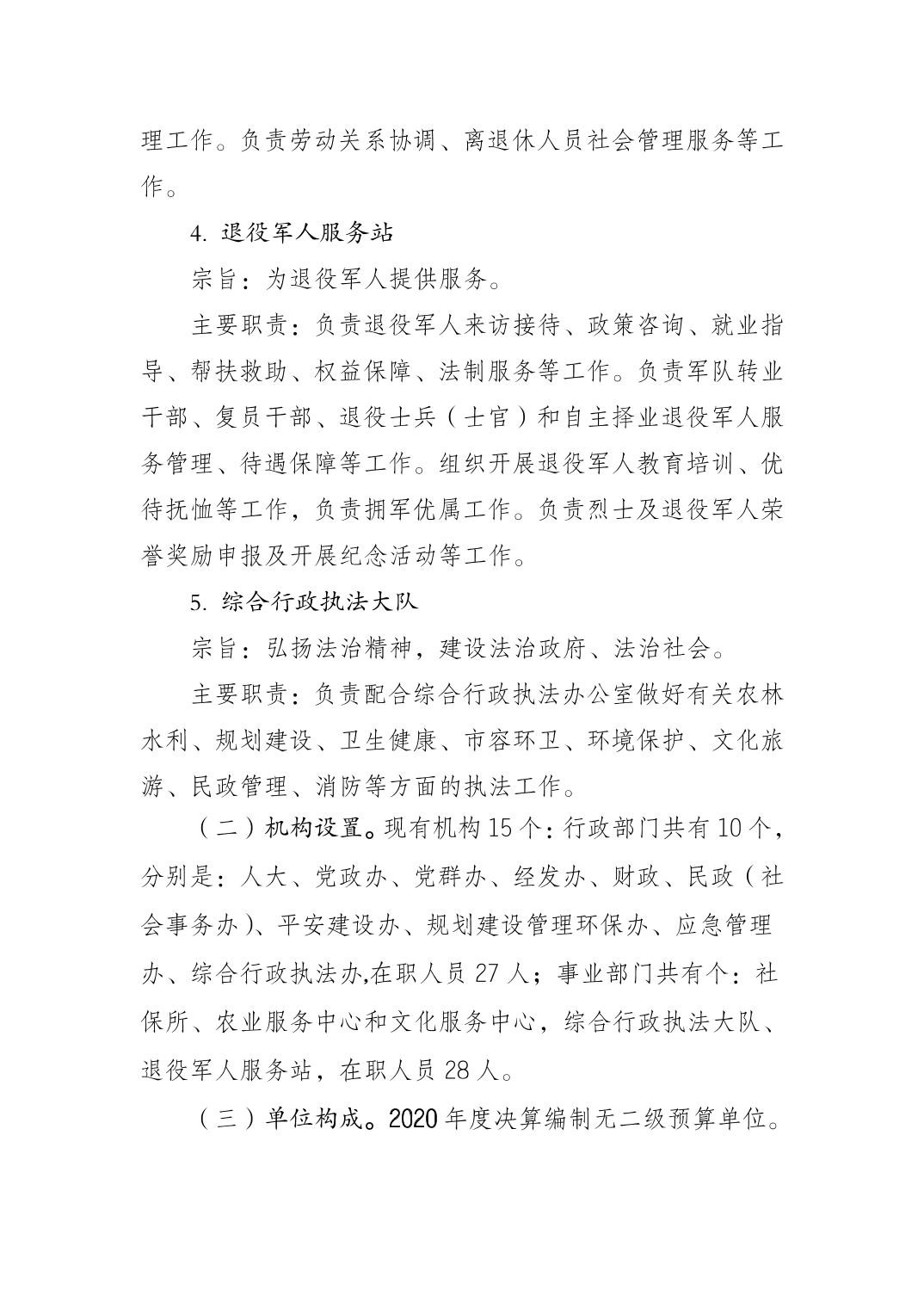 理工作。负责劳动关系协调、离退休人员社会管理服务等工作。

4. 退役军人服务站

宗旨：为退役军人提供服务。

主要职责：负责退役军人来访接待、政策咨询、就业指导、帮扶救助、权益保障、法制服务等工作。负责军队转业干部、复员干部、退役士兵（士官）和自主择业退役军人服务管理、待遇保障等工作。组织开展退役军人教育培训、优待抚恤等工作，负责拥军优属工作。负责烈士及退役军人荣誉奖励申报及开展纪念活动等工作。

5. 综合行政执法大队

宗旨：弘扬法治精神，建设法治政府、法治社会。

主要职责：负责配合综合行政执法办公室做好有关农林水利、规划建设、卫生健康、市容环卫、环境保护、文化旅游、民政管理、消防等方面的执法工作。

（二）机构设置。现有机构 15 个：行政部门共有 10 个，分别是：人大、党政办、党群办、经发办、财政、民政（社会事务办）、平安建设办、规划建设管理环保办、应急管理办、综合行政执法办,在职人员 27 人；事业部门共有个：社保所、农业服务中心和文化服务中心，综合行政执法大队、退役军人服务站，在职人员 28 人。

（三）单位构成。2020 年度决算编制无二级预算单位。